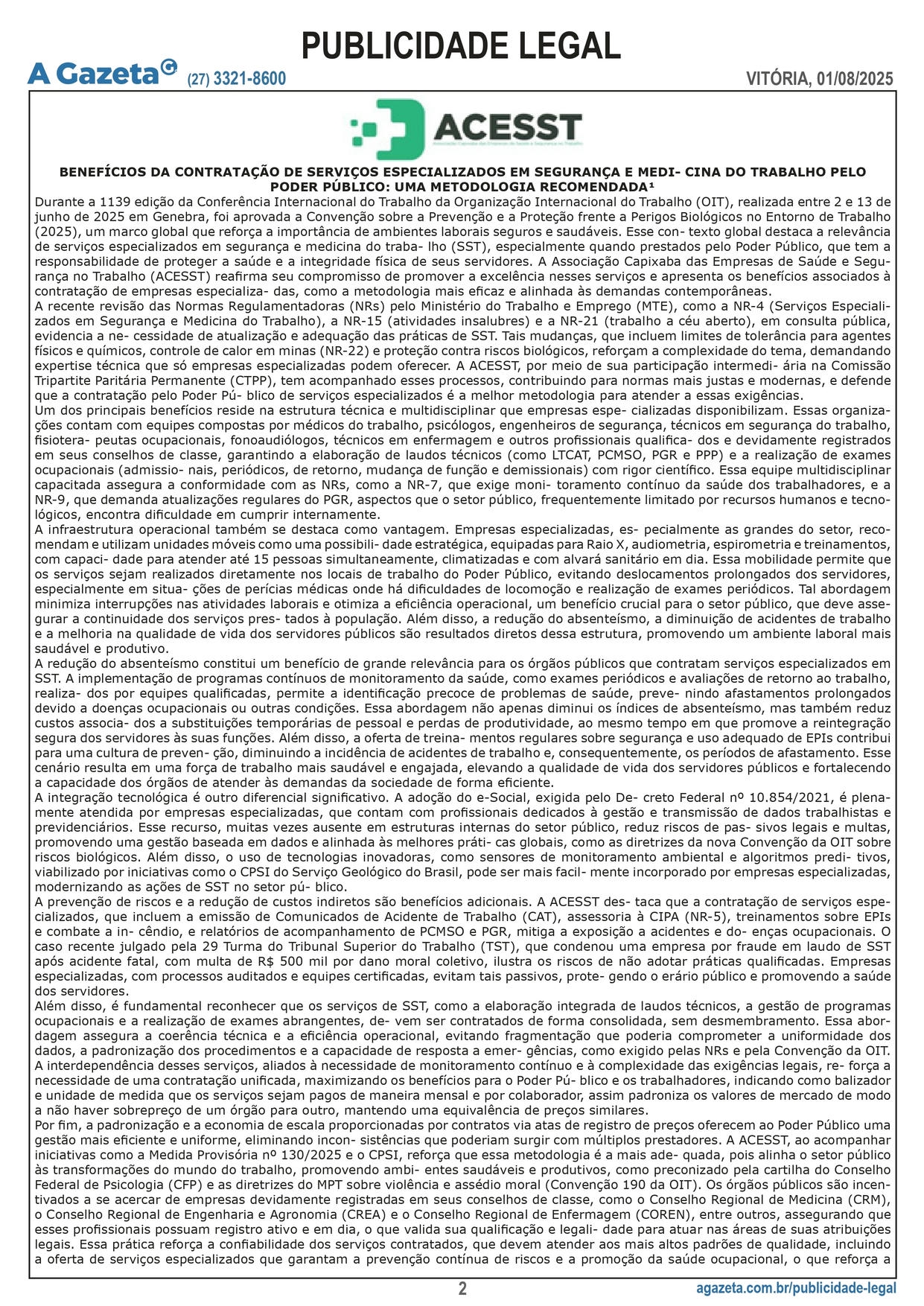 PUBLICIDADE LEGAL

A Gazeta (27) 3321-8600

VITÓRIA, 01/08/2025

ACESST

BENEFÍCIOS DA CONTRATAÇÃO DE SERVIÇOS ESPECIALIZADOS EM SEGURANÇA E MEDI- CINA DO TRABALHO PELO PODER PÚBLICO: UMA METODOLOGIA RECOMENDADA¹

Durante a 1139 edição da Conferência Internacional do Trabalho da Organização Internacional do Trabalho (OIT), realizada entre 2 e 13 de junho de 2025 em Genebra, foi aprovada a Convenção sobre a Prevenção e a Proteção frente a Perigos Biológicos no Entorno de Trabalho (2025), um marco global que reforça a importância de ambientes laborais seguros e saudáveis. Esse con- texto global destaca a relevância de serviços especializados em segurança e medicina do traba- lho (SST), especialmente quando prestados pelo Poder Público, que tem a responsabilidade de proteger a saúde e a integridade física de seus servidores. A Associação Capixaba das Empresas de Saúde e Segurança no Trabalho (ACESST) reafirma seu compromisso de promover a excelência nesses serviços e apresenta os benefícios associados à contratação de empresas especializa- das, como a metodologia mais eficaz e alinhada às demandas contemporâneas.
A recente revisão das Normas Regulamentadoras (NRs) pelo Ministério do Trabalho e Emprego (MTE), como a NR-4 (Serviços Especializados em Segurança e Medicina do Trabalho), a NR-15 (atividades insalubres) e a NR-21 (trabalho a céu aberto), em consulta pública, evidencia a ne- cessidade de atualização e adequação das práticas de SST. Tais mudanças, que incluem limites de tolerância para agentes físicos e químicos, controle de calor em minas (NR-22) e proteção contra riscos biológicos, reforçam a complexidade do tema, demandando expertise técnica que só empresas especializadas podem oferecer. A ACESST, por meio de sua participação intermedi- ária na Comissão Tripartite Paritária Permanente (CTPP), tem acompanhado esses processos, contribuindo para normas mais justas e modernas, e defende que a contratação pelo Poder Pú- blico de serviços especializados é a melhor metodologia para atender a essas exigências.
Um dos principais benefícios reside na estrutura técnica e multidisciplinar que empresas espe- cializadas disponibilizam. Essas organizações contam com equipes compostas por médicos do trabalho, psicólogos, engenheiros de segurança, técnicos em segurança do trabalho, fisiotera- peutas ocupacionais, fonoaudiólogos, técnicos em enfermagem e outros profissionais qualifica- dos e devidamente registrados em seus conselhos de classe, garantindo a elaboração de laudos técnicos (como LTCAT, PCMSO, PGR e PPP) e a realização de exames ocupacionais (admissio- nais, periódicos, de retorno, mudança de função e demissionais) com rigor científico. Essa equipe multidisciplinar capacitada assegura a conformidade com as NRs, como a NR-7, que exige moni- toramento contínuo da saúde dos trabalhadores, e a NR-9, que demanda atualizações regulares do PGR, aspectos que o setor público, frequentemente limitado por recursos humanos e tecnológicos, encontra dificuldade em cumprir internamente.
A infraestrutura operacional também se destaca como vantagem. Empresas especializadas, es- pecialmente as grandes do setor, recomendam e utilizam unidades móveis como uma possibili- dade estratégica, equipadas para Raio X, audiometria, espirometria e treinamentos, com capaci- dade para atender até 15 pessoas simultaneamente, climatizadas e com alvará sanitário em dia. Essa mobilidade permite que os serviços sejam realizados diretamente nos locais de trabalho do Poder Público, evitando deslocamentos prolongados dos servidores, especialmente em situa- ções de perícias médicas onde há dificuldades de locomoção e realização de exames periódicos. Tal abordagem minimiza interrupções nas atividades laborais e otimiza a eficiência operacional, um benefício crucial para o setor público, que deve assegurar a continuidade dos serviços pres- tados à população. Além disso, a redução do absenteísmo, a diminuição de acidentes de trabalho e a melhoria na qualidade de vida dos servidores públicos são resultados diretos dessa estrutura, promovendo um ambiente laboral mais saudável e produtivo.
A redução do absenteísmo constitui um benefício de grande relevância para os órgãos públicos que contratam serviços especializados em SST. A implementação de programas contínuos de monitoramento da saúde, como exames periódicos e avaliações de retorno ao trabalho, realiza- dos por equipes qualificadas, permite a identificação precoce de problemas de saúde, preve- nindo afastamentos prolongados devido a doenças ocupacionais ou outras condições. Essa abordagem não apenas diminui os índices de absenteísmo, mas também reduz custos associa- dos a substituições temporárias de pessoal e perdas de produtividade, ao mesmo tempo em que promove a reintegração segura dos servidores às suas funções. Além disso, a oferta de treina- mentos regulares sobre segurança e uso adequado de EPIs contribui para uma cultura de preven- ção, diminuindo a incidência de acidentes de trabalho e, consequentemente, os períodos de afastamento. Esse cenário resulta em uma força de trabalho mais saudável e engajada, elevando a qualidade de vida dos servidores públicos e fortalecendo a capacidade dos órgãos de atender às demandas da sociedade de forma eficiente.
A integração tecnológica é outro diferencial significativo. A adoção do e-Social, exigida pelo De- creto Federal nº 10.854/2021, é plenamente atendida por empresas especializadas, que contam com profissionais dedicados à gestão e transmissão de dados trabalhistas e previdenciários. Esse recurso, muitas vezes ausente em estruturas internas do setor público, reduz riscos de pas- sivos legais e multas, promovendo uma gestão baseada em dados e alinhada às melhores práti- cas globais, como as diretrizes da nova Convenção da OIT sobre riscos biológicos. Além disso, o uso de tecnologias inovadoras, como sensores de monitoramento ambiental e algoritmos predi- tivos, viabilizado por iniciativas como o CPSI do Serviço Geológico do Brasil, pode ser mais facil- mente incorporado por empresas especializadas, modernizando as ações de SST no setor pú- blico.
A prevenção de riscos e a redução de custos indiretos são benefícios adicionais. A ACESST des- taca que a contratação de serviços especializados, que incluem a emissão de Comunicados de Acidente de Trabalho (CAT), assessoria à CIPA (NR-5), treinamentos sobre EPIs e combate a in- cêndio, e relatórios de acompanhamento de PCMSO e PGR, mitiga a exposição a acidentes e do- enças ocupacionais. O caso recente julgado pela 29 Turma do Tribunal Superior do Trabalho (TST), que condenou uma empresa por fraude em laudo de SST após acidente fatal, com multa de R$ 500 mil por dano moral coletivo, ilustra os riscos de não adotar práticas qualificadas. Empresas especializadas, com processos auditados e equipes certificadas, evitam tais passivos, prote- gendo o erário público e promovendo a saúde dos servidores.
Além disso, é fundamental reconhecer que os serviços de SST, como a elaboração integrada de laudos técnicos, a gestão de programas ocupacionais e a realização de exames abrangentes, de- vem ser contratados de forma consolidada, sem desmembramento. Essa abordagem assegura a coerência técnica e a eficiência operacional, evitando fragmentação que poderia comprometer a uniformidade dos dados, a padronização dos procedimentos e a capacidade de resposta a emer- gências, como exigido pelas NRs e pela Convenção da OIT. A interdependência desses serviços, aliados à necessidade de monitoramento contínuo e à complexidade das exigências legais, re- força a necessidade de uma contratação unificada, maximizando os benefícios para o Poder Pú- blico e os trabalhadores, indicando como balizador e unidade de medida que os serviços sejam pagos de maneira mensal e por colaborador, assim padroniza os valores de mercado de modo a não haver sobrepreço de um órgão para outro, mantendo uma equivalência de preços similares.
Por fim, a padronização e a economia de escala proporcionadas por contratos via atas de registro de preços oferecem ao Poder Público uma gestão mais eficiente e uniforme, eliminando incon- sistências que poderiam surgir com múltiplos prestadores. A ACESST, ao acompanhar iniciativas como a Medida Provisória nº 130/2025 e o CPSI, reforça que essa metodologia é a mais ade- quada, pois alinha o setor público às transformações do mundo do trabalho, promovendo ambi- entes saudáveis e produtivos, como preconizado pela cartilha do Conselho Federal de Psicologia (CFP) e as diretrizes do MPT sobre violência e assédio moral (Convenção 190 da OIT). Os órgãos públicos são incentivados a se acercar de empresas devidamente registradas em seus conselhos de classe, como o Conselho Regional de Medicina (CRM), o Conselho Regional de Engenharia e Agronomia (CREA) e o Conselho Regional de Enfermagem (COREN), entre outros, assegurando que esses profissionais possuam registro ativo e em dia, o que valida sua qualificação e legali- dade para atuar nas áreas de suas atribuições legais. Essa prática reforça a confiabilidade dos serviços contratados, que devem atender aos mais altos padrões de qualidade, incluindo a oferta de serviços especializados que garantam a prevenção contínua de riscos e a promoção da saúde ocupacional, o que reforça a

2

agazeta.com.br/publicidade-legal